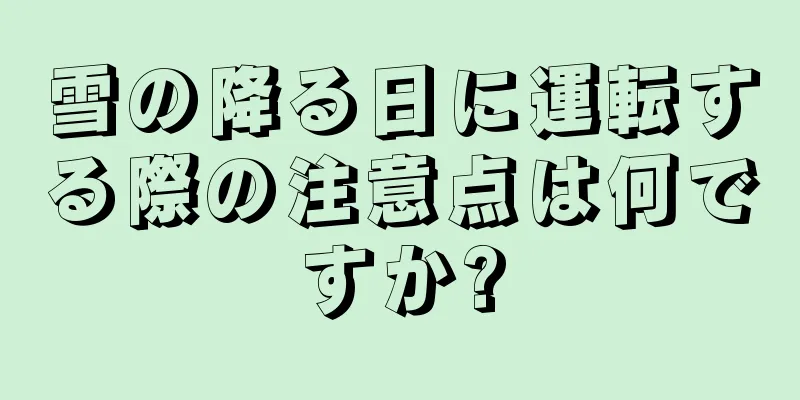 雪の降る日に運転する際の注意点は何ですか?